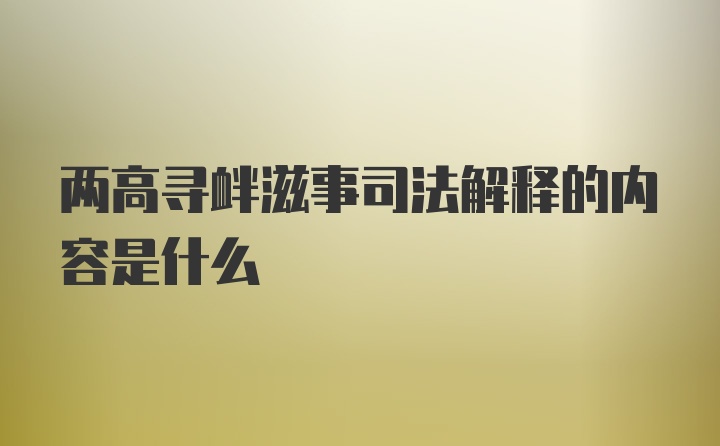 两高寻衅滋事司法解释的内容是什么